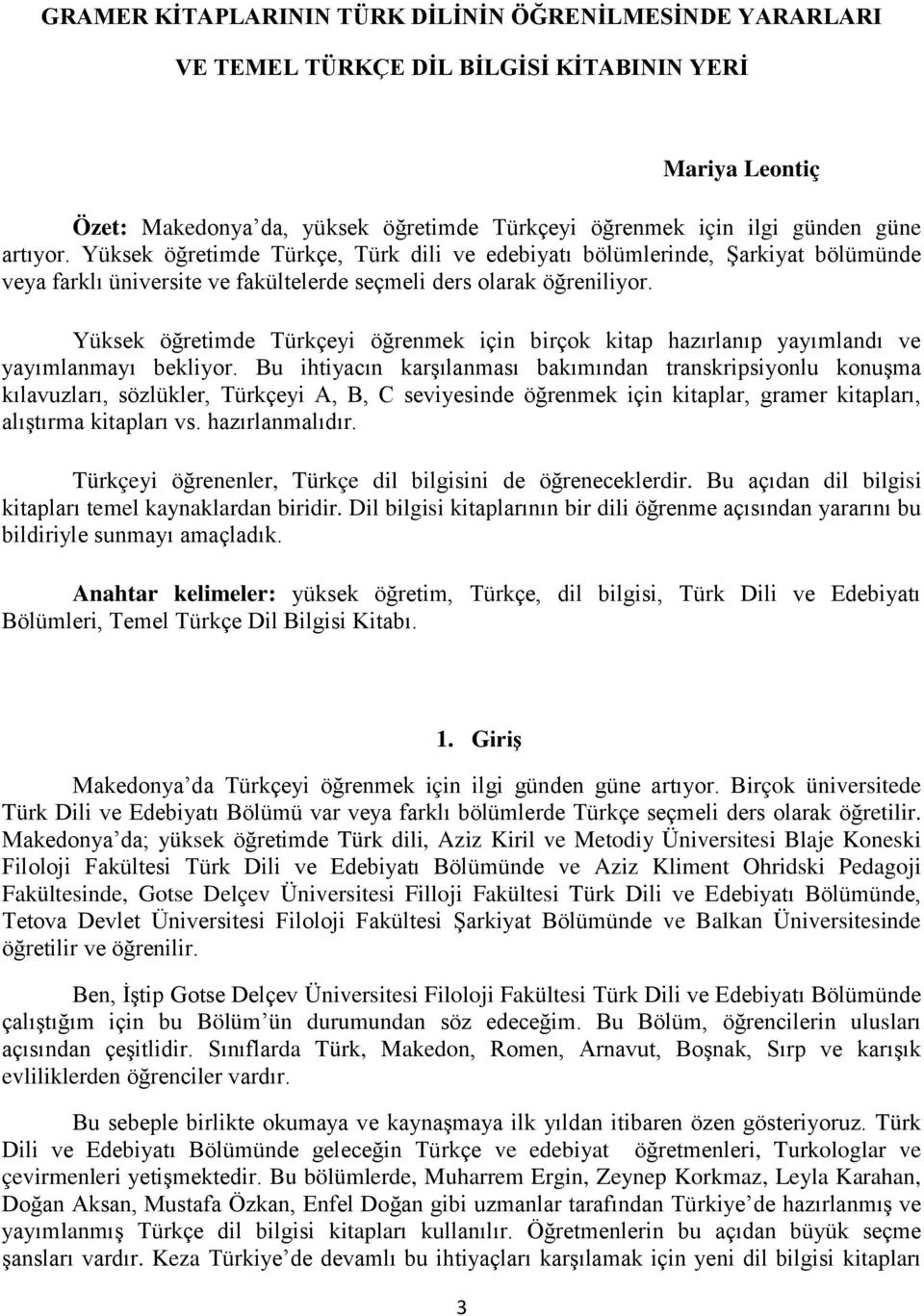 GRAMER KİTAPLARININ TÜRK DİLİNİN ÖĞRENİLMESİNDE YARARLARI VE TEMEL TÜRKÇE DİL BİLGİSİ KİTABININ YERİ

Mariya Leontiç

Özet: Makedonya'da, yüksek öğretimde Türkçeyi öğrenmek için ilgi günden güne artıyor. Yüksek öğretimde Türkçe, Türk dili ve edebiyatı bölümlerinde, Şarkiyat bölümünde veya farklı üniversite ve fakültelerde seçmeli ders olarak öğreniliyor.

Yüksek öğretimde Türkçeyi öğrenmek için birçok kitap hazırlanıp yayımlandı ve yayımlanmayı bekliyor. Bu ihtiyacın karşılanması bakımından transkripsiyonlu konuşma kılavuzları, sözlükler, Türkçeyi A, B, C seviyesinde öğrenmek için kitaplar, gramer kitapları, alıştırma kitapları vs. hazırlanmalıdır.

Türkçeyi öğrenenler, Türkçe dil bilgisini de öğreneceklerdir. Bu açıdan dil bilgisi kitapları temel kaynaklardan biridir. Dil bilgisi kitaplarının bir dili öğrenme açısından yararını bu bildiriyle sunmayı amaçladık.

Anahtar kelimeler: yüksek öğretim, Türkçe, dil bilgisi, Türk Dili ve Edebiyatı Bölümleri, Temel Türkçe Dil Bilgisi Kitabı.

1. Giriş

Makedonya'da Türkçeyi öğrenmek için ilgi günden güne artıyor. Birçok üniversitede Türk Dili ve Edebiyatı Bölümü var veya farklı bölümlerde Türkçe seçmeli ders olarak öğretilir. Makedonya'da; yüksek öğretimde Türk dili, Aziz Kiril ve Metodiy Üniversitesi Blaje Koneski Filoloji Fakültesi Türk Dili ve Edebiyatı Bölümünde ve Aziz Kliment Ohridski Pedagoji Fakültesinde, Gotse Delçev Üniversitesi Filloji Fakültesi Türk Dili ve Edebiyatı Bölümünde, Tetova Devlet Üniversitesi Filoloji Fakültesi Şarkiyat Bölümünde ve Balkan Üniversitesinde öğretilir ve öğrenilir.

Ben, İştip Gotse Delçev Üniversitesi Filoloji Fakültesi Türk Dili ve Edebiyatı Bölümünde çalıştığım için bu Bölüm'ün durumundan söz edeceğim. Bu Bölüm, öğrencilerin ulusları açısından çeşitlidir. Sınıflarda Türk, Makedon, Romen, Arnavut, Boşnak, Sırp ve karışık evliliklerden öğrenciler vardır.

Bu sebeple birlikte okumaya ve kaynaşmaya ilk yıldan itibaren özen gösteriyoruz. Türk Dili ve Edebiyatı Bölümünde geleceğin Türkçe ve edebiyat öğretmenleri, Turkologlar ve çevirmenleri yetişmektedir. Bu bölümlerde, Muharrem Ergin, Zeynep Korkmaz, Leyla Karahan, Doğan Aksan, Mustafa Özkan, Enfel Doğan gibi uzmanlar tarafından Türkiye'de hazırlanmış ve yayımlanmış Türkçe dil bilgisi kitapları kullanılır. Öğretmenlerin bu açıdan büyük seçme şansları vardır. Keza Türkiye'de devamlı bu ihtiyaçları karşılamak için yeni dil bilgisi kitapları

3